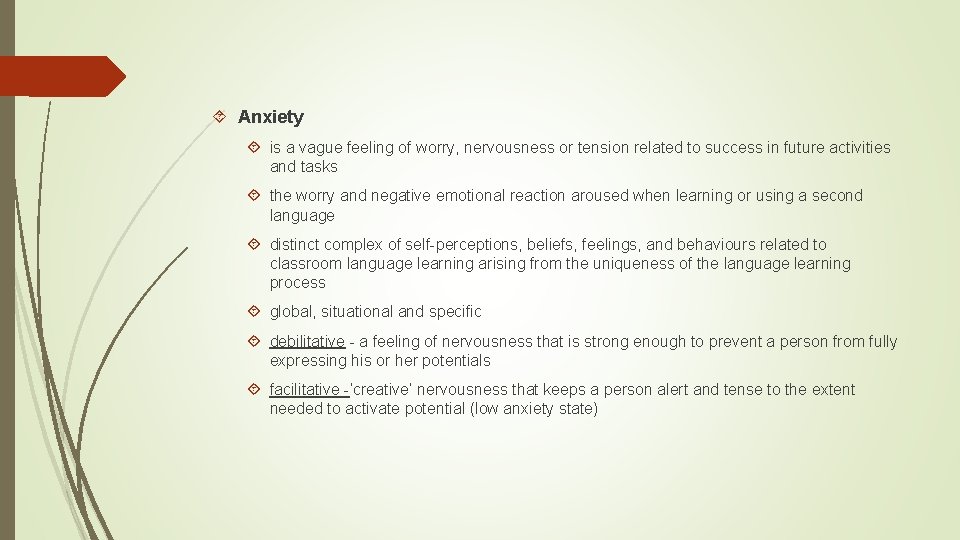 Anxiety

is a vague feeling of worry, nervousness or tension related to success in future activities and tasks

the worry and negative emotional reaction aroused when learning or using a second language

distinct complex of self-perceptions, beliefs, feelings, and behaviours related to classroom language learning arising from the uniqueness of the language learning process

global, situational and specific

debilitative - a feeling of nervousness that is strong enough to prevent a person from fully expressing his or her potentials

facilitative -'creative' nervousness that keeps a person alert and tense to the extent needed to activate potential (low anxiety state)